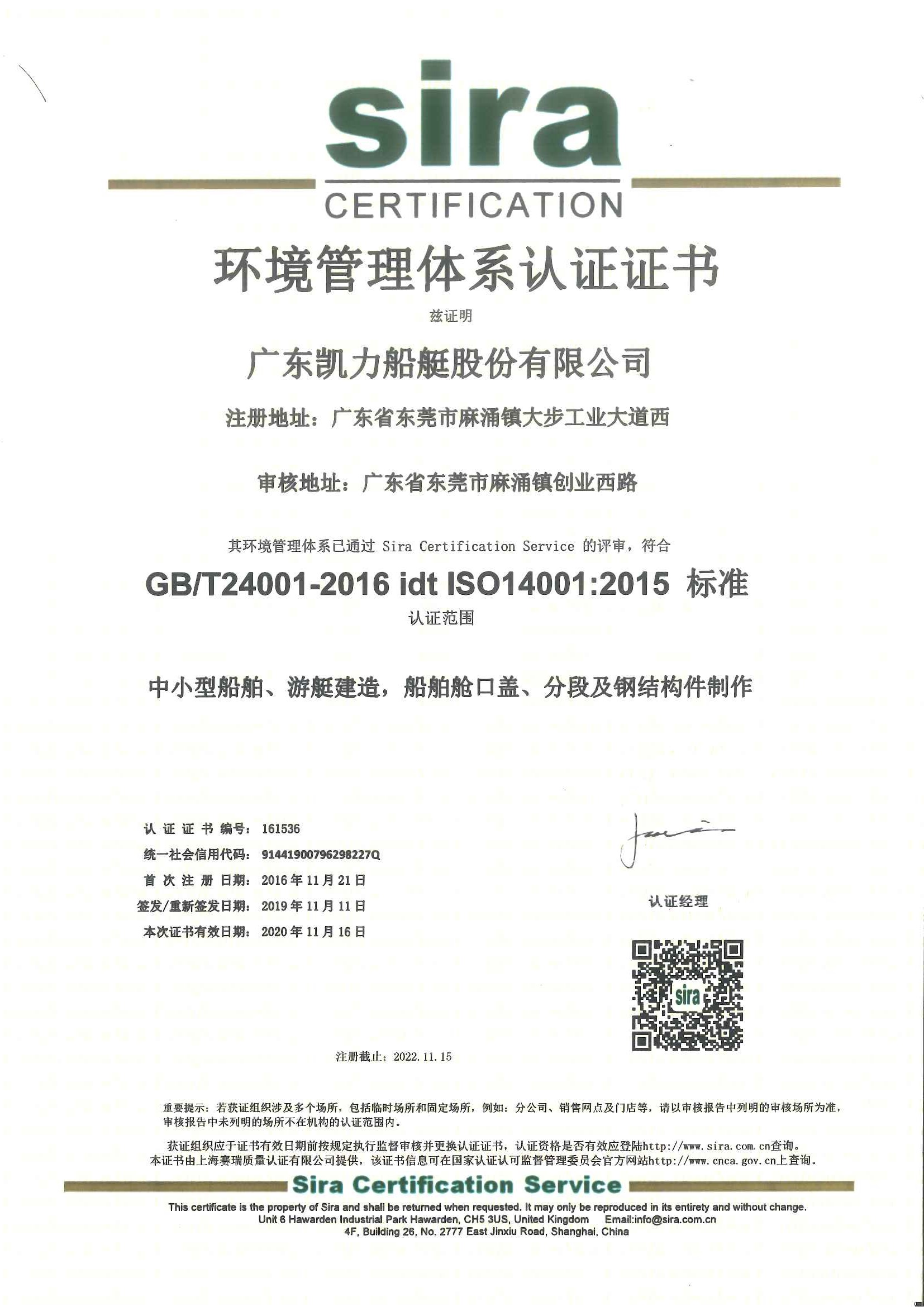 sira
CERTIFICATION

环境管理体系认证证书

兹证明

广东凯力船艇股份有限公司

注册地址：广东省东莞市麻涌镇大步工业大道西

审核地址：广东省东莞市麻涌镇创业西路

其环境管理体系已通过 Sira Certification Service 的评审，符合

GB/T24001-2016 idt ISO14001:2015 标准

认证范围

中小型船舶、游艇建造，船舶舱口盖、分段及钢结构件制作

认证证书编号：161536
统一社会信用代码：91441900796298227Q
首次注册日期：2016年11月21日
签发/重新签发日期：2019年11月11日
本次证书有效日期：2020年11月16日

认证经理

sira

注册截止：2022.11.15

重要提示：若获证组织涉及多个场所，包括临时场所和固定场所，例如：分公司、销售网点及门店等，请以审核报告中列明的审核场所为准，审核报告中未列明的场所不在机构的认证范围内。

获证组织应于证书有效日期前按规定执行监督审核并更换认证证书，认证资格是否有效应登陆http://www.sira.com.cn查询。
本证书由上海赛瑞质量认证有限公司提供，该证书信息可在国家认证认可监督管理委员会官方网站http://www.cnca.gov.cn上查询。

Sira Certification Service

This certificate is the property of Sira and shall be returned when requested. It may only be reproduced in its entirety and without change.
Unit 6 Hawarden Industrial Park Hawarden, CH5 3US, United Kingdom Email:info@sira.com.cn
4F, Building 26, No. 2777 East Jinxiu Road, Shanghai, China